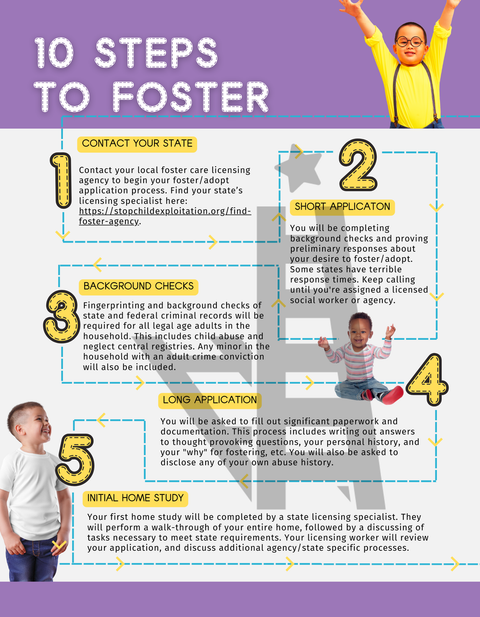 10 STEPS TO FOSTER

1

CONTACT YOUR STATE

Contact your local foster care licensing agency to begin your foster/adopt application process. Find your state's licensing specialist here: https://stopchildexploitation.org/find-foster-agency.

2

SHORT APPLICATON

You will be completing background checks and proving preliminary responses about your desire to foster/adopt. Some states have terrible response times. Keep calling until you're assigned a licensed social worker or agency.

3

BACKGROUND CHECKS

Fingerprinting and background checks of state and federal criminal records will be required for all legal age adults in the household. This includes child abuse and neglect central registries. Any minor in the household with an adult crime conviction will also be included.

4

LONG APPLICATION

You will be asked to fill out significant paperwork and documentation. This process includes writing out answers to thought provoking questions, your personal history, and your "why" for fostering, etc. You will also be asked to disclose any of your own abuse history.

5

INITIAL HOME STUDY

Your first home study will be completed by a state licensing specialist. They will perform a walk-through of your entire home, followed by a discussing of tasks necessary to meet state requirements. Your licensing worker will review your application, and discuss additional agency/state specific processes.